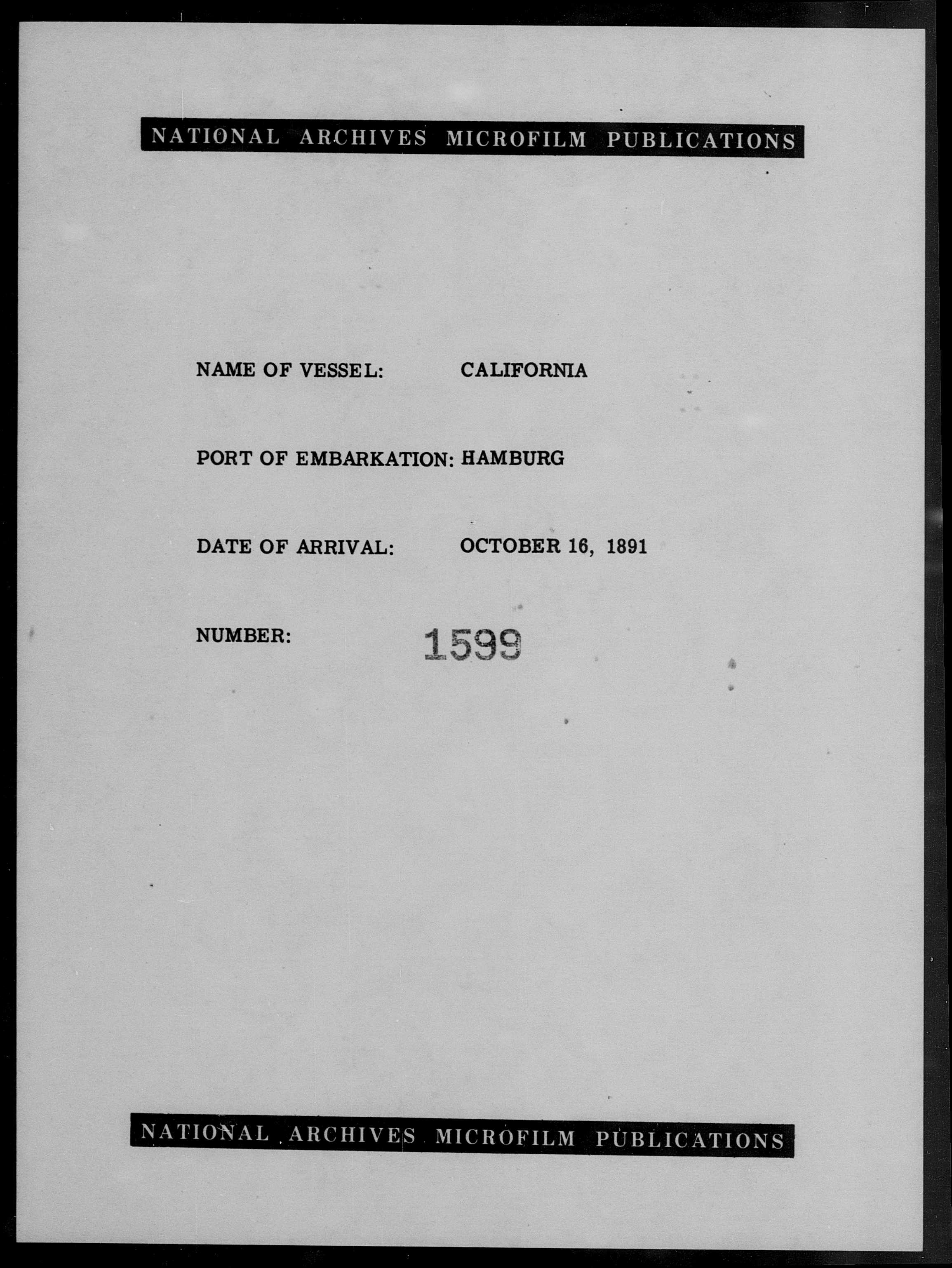 NATIONAL ARCHIVES MICROFILM PUBLICATIONS

NAME OF VESSEL: CALIFORNIA

PORT OF EMBARKATION: HAMBURG

DATE OF ARRIVAL: OCTOBER 16, 1891

NUMBER: 1599

NATIONAL ARCHIVES MICROFILM PUBLICATIONS